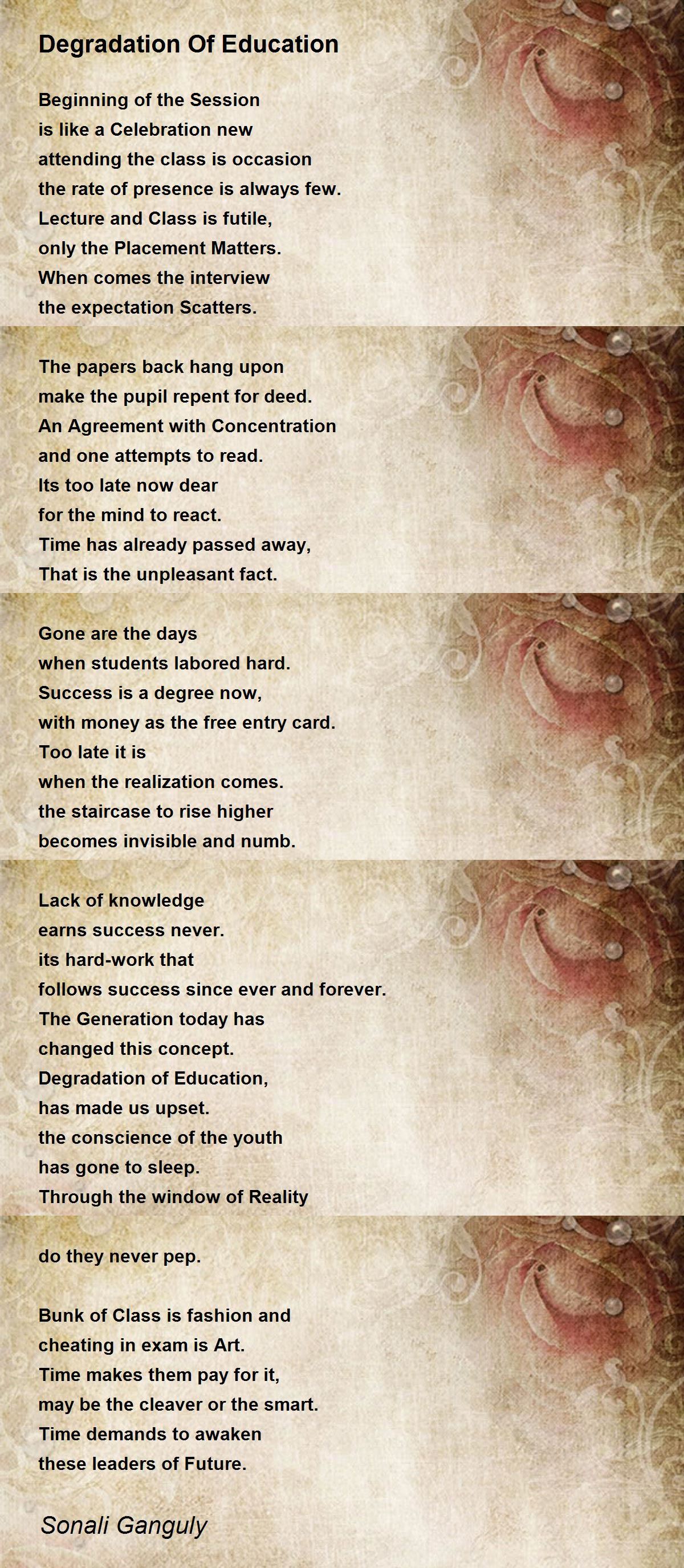 Degradation Of Education

Beginning of the Session
is like a Celebration new
attending the class is occasion
the rate of presence is always few.
Lecture and Class is futile,
only the Placement Matters.
When comes the interview
the expectation Scatters.

The papers back hang upon
make the pupil repent for deed.
An Agreement with Concentration
and one attempts to read.
Its too late now dear
for the mind to react.
Time has already passed away,
That is the unpleasant fact.

Gone are the days
when students labored hard.
Success is a degree now,
with money as the free entry card.
Too late it is
when the realization comes.
the staircase to rise higher
becomes invisible and numb.

Lack of knowledge
earns success never.
its hard-work that
follows success since ever and forever.
The Generation today has
changed this concept.
Degradation of Education,
has made us upset.
the conscience of the youth
has gone to sleep.
Through the window of Reality
do they never pep.

Bunk of Class is fashion and
cheating in exam is Art.
Time makes them pay for it,
may be the cleaver or the smart.
Time demands to awaken
these leaders of Future.

Sonali Ganguly